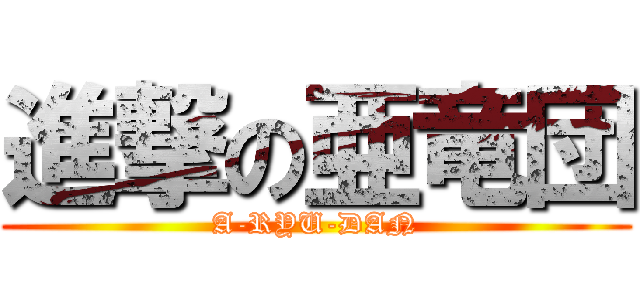 進撃の亜竜団
A-RYU-DAN